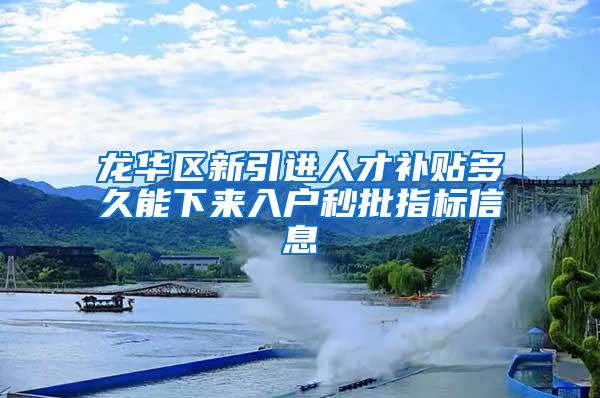 龙华区新引进人才补贴多久能下来入户秒批指标信息